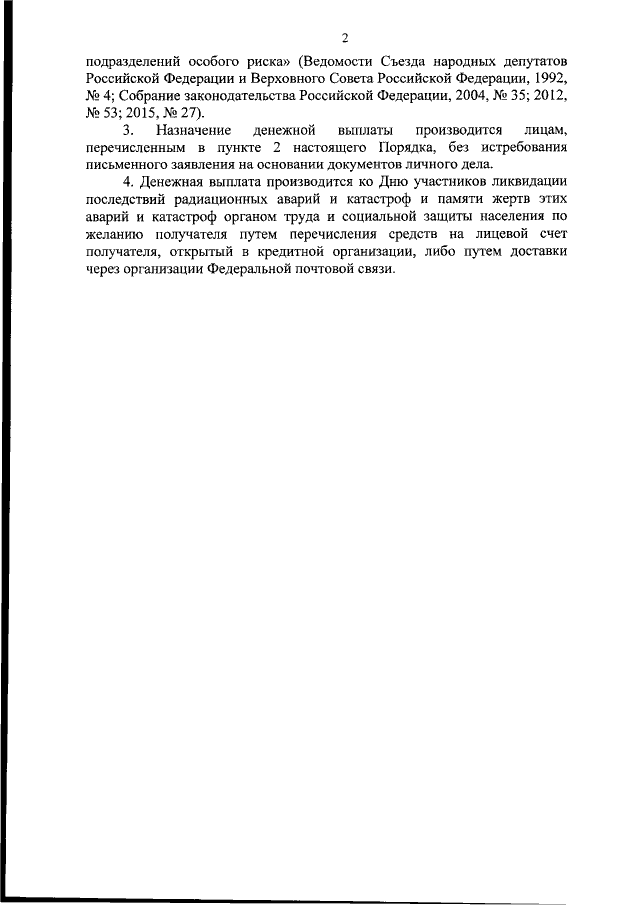 2

подразделений особого риска» (Ведомости Съезда народных депутатов Российской Федерации и Верховного Совета Российской Федерации, 1992, № 4; Собрание законодательства Российской Федерации, 2004, № 35; 2012, № 53; 2015, № 27).

3. Назначение денежной выплаты производится лицам, перечисленным в пункте 2 настоящего Порядка, без истребования письменного заявления на основании документов личного дела.

4. Денежная выплата производится ко Дню участников ликвидации последствий радиационных аварий и катастроф и памяти жертв этих аварий и катастроф органом труда и социальной защиты населения по желанию получателя путем перечисления средств на лицевой счет получателя, открытый в кредитной организации, либо путем доставки через организации Федеральной почтовой связи.